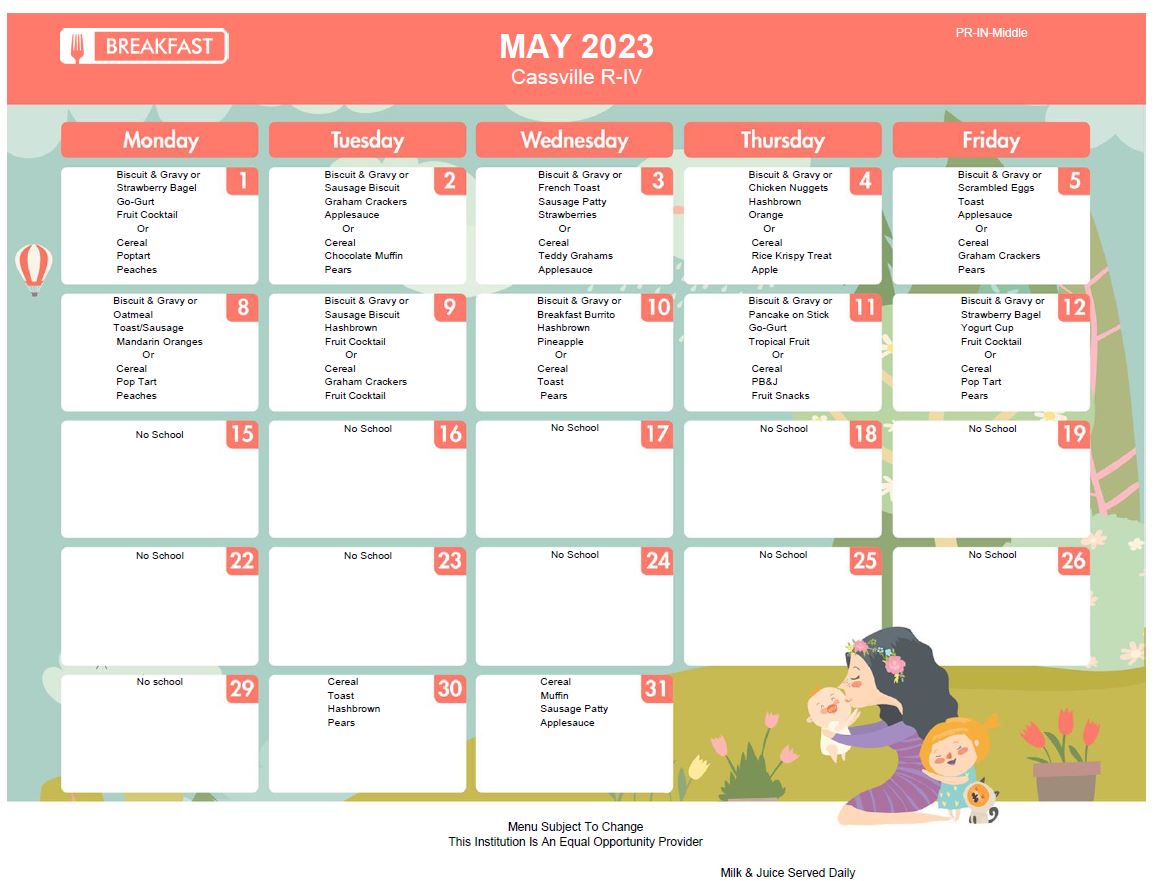 BREAKFAST

MAY 2023
Cassville R-IV

PR-IN-Middle

| Monday | Tuesday | Wednesday | Thursday | Friday |
|---|---|---|---|---|
| 1 Biscuit & Gravy or Strawberry Bagel Go-Gurt Fruit Cocktail Or Cereal Poptart Peaches | 2 Biscuit & Gravy or Sausage Biscuit Graham Crackers Applesauce Or Cereal Chocolate Muffin Pears | 3 Biscuit & Gravy or French Toast Sausage Patty Strawberries Or Cereal Teddy Grahams Applesauce | 4 Biscuit & Gravy or Chicken Nuggets Hashbrown Orange Or Cereal Rice Krispy Treat Apple | 5 Biscuit & Gravy or Scrambled Eggs Toast Applesauce Or Cereal Graham Crackers Pears |
| 8 Biscuit & Gravy or Oatmeal Toast/Sausage Mandarin Oranges Or Cereal Pop Tart Peaches | 9 Biscuit & Gravy or Sausage Biscuit Hashbrown Fruit Cocktail Or Cereal Graham Crackers Fruit Cocktail | 10 Biscuit & Gravy or Breakfast Burrito Hashbrown Pineapple Or Cereal Toast Pears | 11 Biscuit & Gravy or Pancake on Stick Go-Gurt Tropical Fruit Or Cereal PB&J Fruit Snacks | 12 Biscuit & Gravy or Strawberry Bagel Yogurt Cup Fruit Cocktail Or Cereal Pop Tart Pears |
| 15 No School | 16 No School | 17 No School | 18 No School | 19 No School |
| 22 No School | 23 No School | 24 No School | 25 No School | 26 No School |
| 29 No school | 30 Cereal Toast Hashbrown Pears | 31 Cereal Muffin Sausage Patty Applesauce | | |

Menu Subject To Change
This Institution Is An Equal Opportunity Provider

Milk & Juice Served Daily